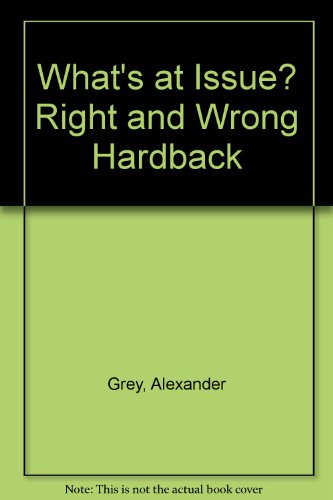 What's at Issue? Right and Wrong Hardback

Grey, Alexander

Note: This is not the actual book cover